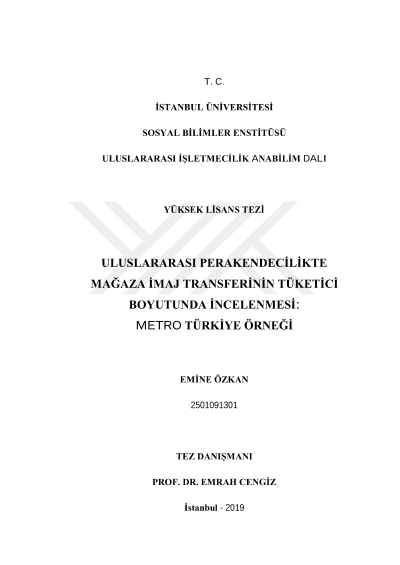 T. C.

İSTANBUL ÜNİVERSİTESİ

SOSYAL BİLİMLER ENSTİTÜSÜ

ULUSLARARASI İŞLETMECİLİK ANABİLİM DALI

YÜKSEK LİSANS TEZİ

ULUSLARARASI PERAKENDECİLİKTE MAĞAZA İMAJ TRANSFERİNİN TÜKETİCİ BOYUTUNDA İNCELENMESİ: METRO TÜRKİYE ÖRNEĞİ

EMİNE ÖZKAN

2501091301

TEZ DANIŞMANI

PROF. DR. EMRAH CENGİZ

İstanbul - 2019